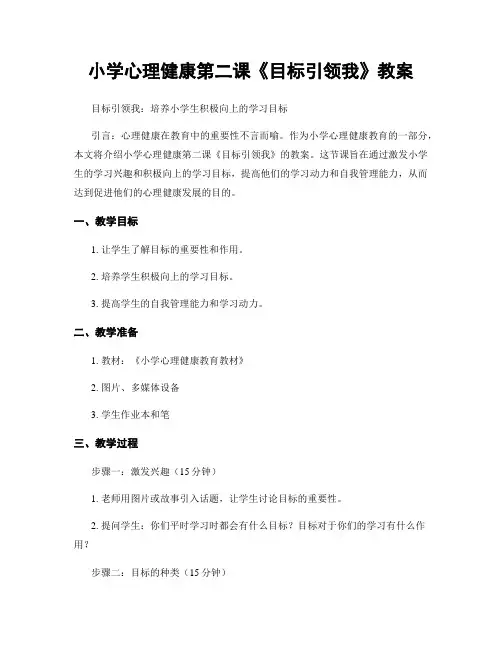 小学心理健康第二课《目标引领我》教案

目标引领我：培养小学生积极向上的学习目标

引言：心理健康在教育中的重要性不言而喻。作为小学心理健康教育的一部分，本文将介绍小学心理健康第二课《目标引领我》的教案。这节课旨在通过激发小学生的学习兴趣和积极向上的学习目标，提高他们的学习动力和自我管理能力，从而达到促进他们的心理健康发展的目的。

一、教学目标

1. 让学生了解目标的重要性和作用。

2. 培养学生积极向上的学习目标。

3. 提高学生的自我管理能力和学习动力。

二、教学准备

1. 教材：《小学心理健康教育教材》

2. 图片、多媒体设备

3. 学生作业本和笔

三、教学过程

步骤一：激发兴趣（15 分钟）

1. 老师用图片或故事引入话题，让学生讨论目标的重要性。

2. 提问学生：你们平时学习时都会有什么目标？目标对于你们的学习有什么作用？

步骤二：目标的种类（15 分钟）